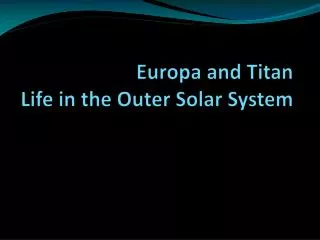 Europa and Titan
Life in the Outer Solar System